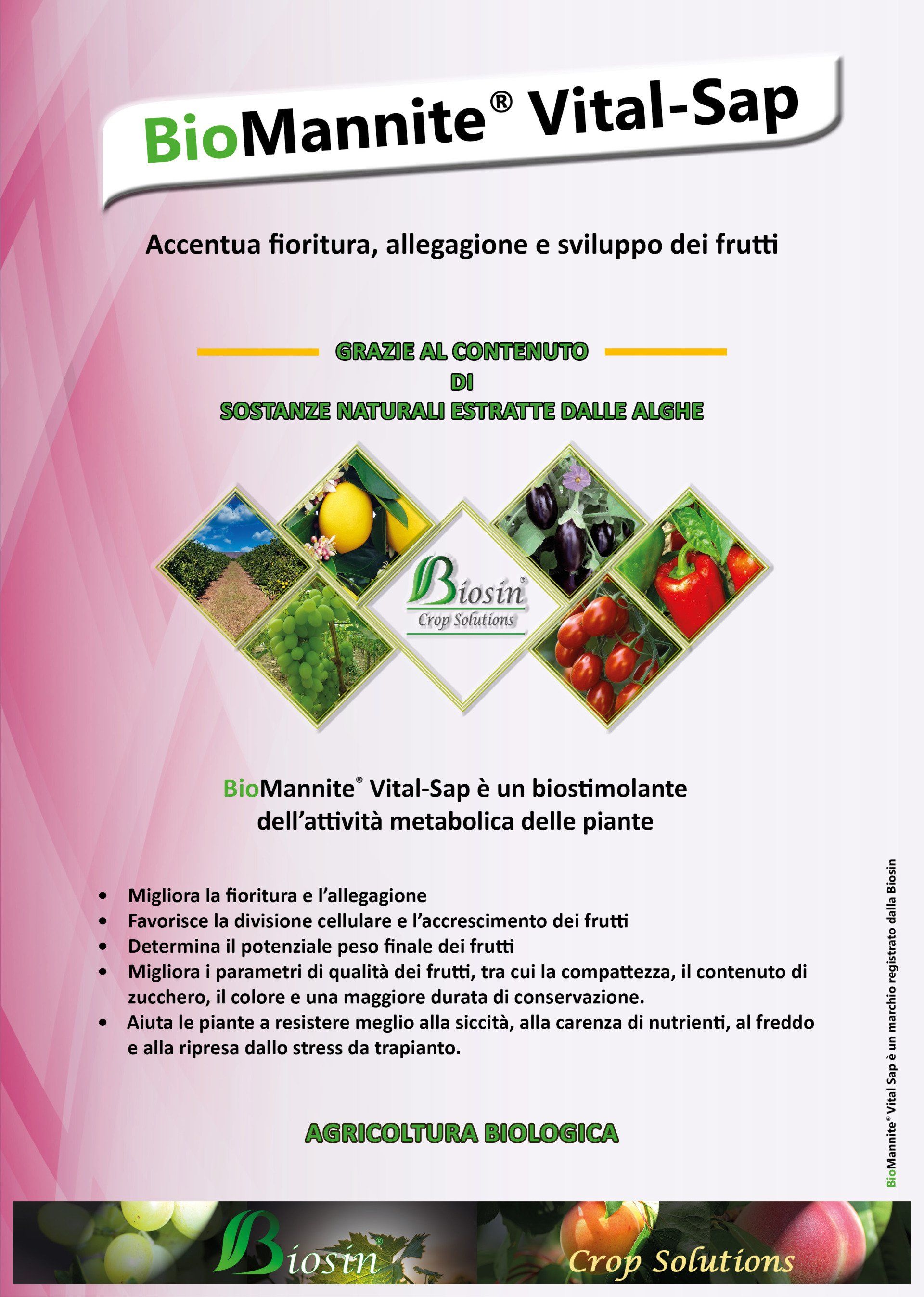 BioMannite® Vital-Sap

Accentua fioritura, allegagione e sviluppo dei frutti

GRAZIE AL CONTENUTO
DI
SOSTANZE NATURALI ESTRATTE DALLE ALGHE

Biosin®
Crop Solutions

BioMannite® Vital-Sap è un biostimolante dell'attività metabolica delle piante

• Migliora la fioritura e l'allegagione
• Favorisce la divisione cellulare e l'accrescimento dei frutti
• Determina il potenziale peso finale dei frutti
• Migliora i parametri di qualità dei frutti, tra cui la compattezza, il contenuto di zucchero, il colore e una maggiore durata di conservazione.
• Aiuta le piante a resistere meglio alla siccità, alla carenza di nutrienti, al freddo e alla ripresa dallo stress da trapianto.

AGRICOLTURA BIOLOGICA

BioMannite® Vital Sap è un marchio registrato dalla Biosin

Biosin®

Crop Solutions